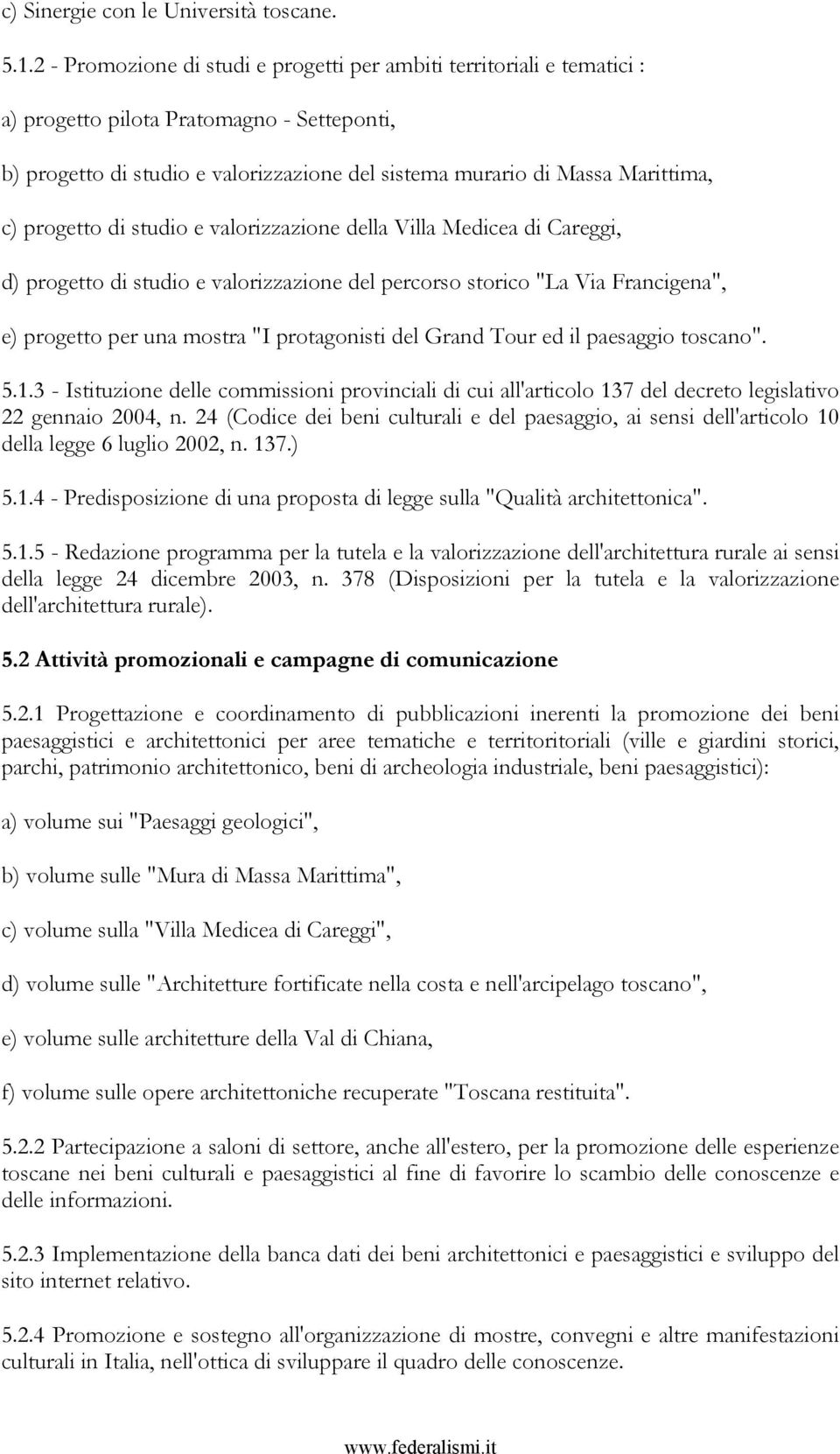 c) Sinergie con le Università toscane.

5.1.2 - Promozione di studi e progetti per ambiti territoriali e tematici :

a) progetto pilota Pratomagno - Setteponti,

b) progetto di studio e valorizzazione del sistema murario di Massa Marittima,

c) progetto di studio e valorizzazione della Villa Medicea di Careggi,

d) progetto di studio e valorizzazione del percorso storico "La Via Francigena",

e) progetto per una mostra "I protagonisti del Grand Tour ed il paesaggio toscano".

5.1.3 - Istituzione delle commissioni provinciali di cui all'articolo 137 del decreto legislativo 22 gennaio 2004, n. 24 (Codice dei beni culturali e del paesaggio, ai sensi dell'articolo 10 della legge 6 luglio 2002, n. 137.)

5.1.4 - Predisposizione di una proposta di legge sulla "Qualità architettonica".

5.1.5 - Redazione programma per la tutela e la valorizzazione dell'architettura rurale ai sensi della legge 24 dicembre 2003, n. 378 (Disposizioni per la tutela e la valorizzazione dell'architettura rurale).

5.2 Attività promozionali e campagne di comunicazione

5.2.1 Progettazione e coordinamento di pubblicazioni inerenti la promozione dei beni paesaggistici e architettonici per aree tematiche e territoritoriali (ville e giardini storici, parchi, patrimonio architettonico, beni di archeologia industriale, beni paesaggistici):

a) volume sui "Paesaggi geologici",

b) volume sulle "Mura di Massa Marittima",

c) volume sulla "Villa Medicea di Careggi",

d) volume sulle "Architetture fortificate nella costa e nell'arcipelago toscano",

e) volume sulle architetture della Val di Chiana,

f) volume sulle opere architettoniche recuperate "Toscana restituita".

5.2.2 Partecipazione a saloni di settore, anche all'estero, per la promozione delle esperienze toscane nei beni culturali e paesaggistici al fine di favorire lo scambio delle conoscenze e delle informazioni.

5.2.3 Implementazione della banca dati dei beni architettonici e paesaggistici e sviluppo del sito internet relativo.

5.2.4 Promozione e sostegno all'organizzazione di mostre, convegni e altre manifestazioni culturali in Italia, nell'ottica di sviluppare il quadro delle conoscenze.

www.federalismi.it